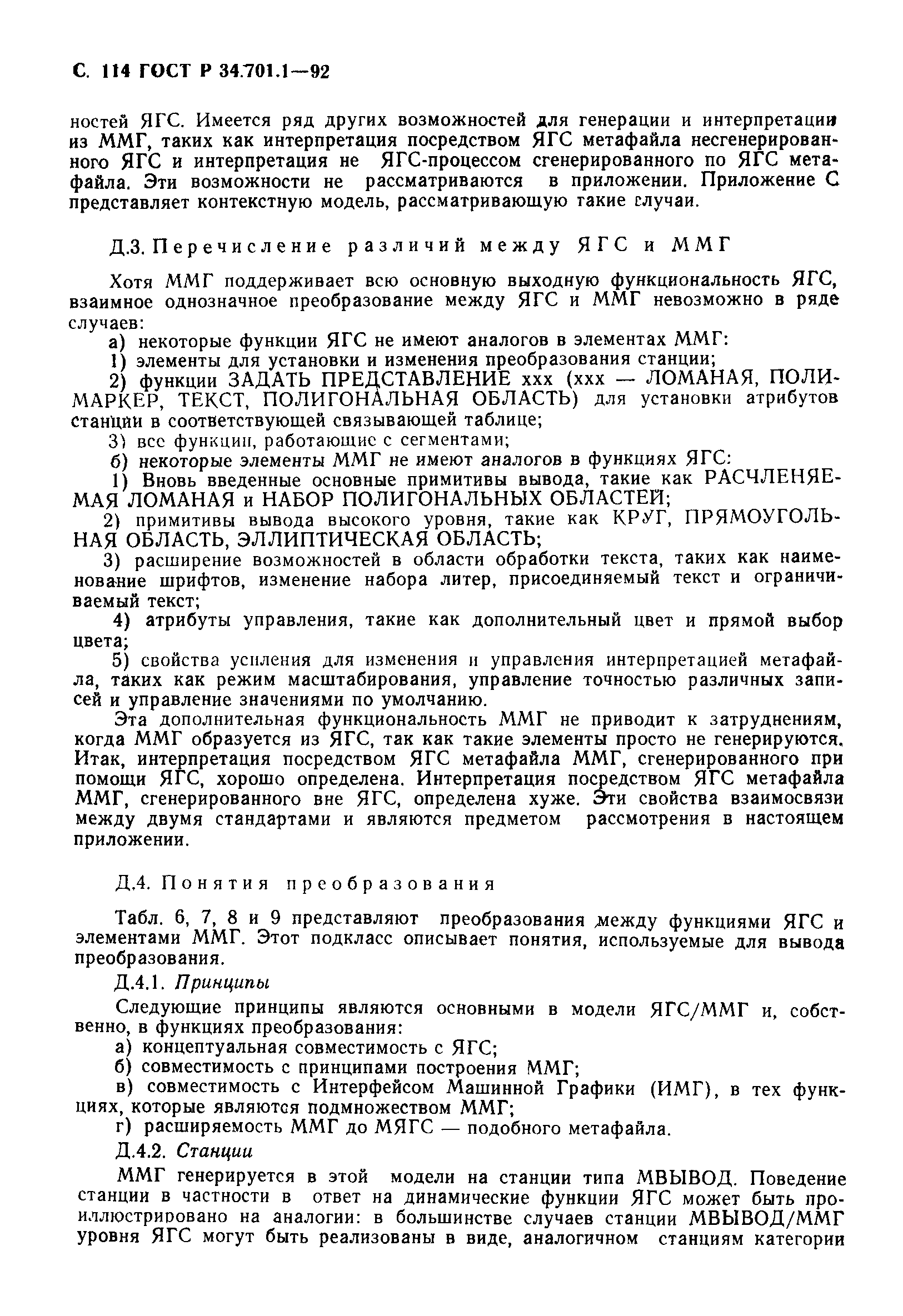 С. 114 ГОСТ Р 34.701.1—92

ностей ЯГС. Имеется ряд других возможностей для генерации и интерпретации из ММГ, таких как интерпретация посредством ЯГС метафайла несгенерированного ЯГС и интерпретация не ЯГС-процессом сгенерированного по ЯГС метафайла. Эти возможности не рассматриваются в приложении. Приложение С представляет контекстную модель, рассматривающую такие случаи.

Д.3. Перечисление различий между ЯГС и ММГ

Хотя ММГ поддерживает всю основную выходную функциональность ЯГС, взаимное однозначное преобразование между ЯГС и ММГ невозможно в ряде случаев:

а) некоторые функции ЯГС не имеют аналогов в элементах ММГ:

1) элементы для установки и изменения преобразования станции;

2) функции ЗАДАТЬ ПРЕДСТАВЛЕНИЕ ххх (ххх — ЛОМАНАЯ, ПОЛИМАРКЕР, ТЕКСТ, ПОЛИГОНАЛЬНАЯ ОБЛАСТЬ) для установки атрибутов станции в соответствующей связывающей таблице;

3) все функции, работающие с сегментами;

б) некоторые элементы ММГ не имеют аналогов в функциях ЯГС:

1) Вновь введенные основные примитивы вывода, такие как РАСЧЛЕНЯЕМАЯ ЛОМАНАЯ и НАБОР ПОЛИГОНАЛЬНЫХ ОБЛАСТЕЙ;

2) примитивы вывода высокого уровня, такие как КРУГ, ПРЯМОУГОЛЬНАЯ ОБЛАСТЬ, ЭЛЛИПТИЧЕСКАЯ ОБЛАСТЬ;

3) расширение возможностей в области обработки текста, таких как наименование шрифтов, изменение набора литер, присоединяемый текст и ограничиваемый текст;

4) атрибуты управления, такие как дополнительный цвет и прямой выбор цвета;

5) свойства усиления для изменения и управления интерпретацией метафайла, таких как режим масштабирования, управление точностью различных записей и управление значениями по умолчанию.

Эта дополнительная функциональность ММГ не приводит к затруднениям, когда ММГ образуется из ЯГС, так как такие элементы просто не генерируются. Итак, интерпретация посредством ЯГС метафайла ММГ, сгенерированного при помощи ЯГС, хорошо определена. Интерпретация посредством ЯГС метафайла ММГ, сгенерированного вне ЯГС, определена хуже. Эти свойства взаимосвязи между двумя стандартами и являются предметом рассмотрения в настоящем приложении.

Д.4. Понятия преобразования

Табл. 6, 7, 8 и 9 представляют преобразования между функциями ЯГС и элементами ММГ. Этот подкласс описывает понятия, используемые для вывода преобразования.

Д.4.1. Принципы

Следующие принципы являются основными в модели ЯГС/ММГ и, собственно, в функциях преобразования:

а) концептуальная совместимость с ЯГС;

б) совместимость с принципами построения ММГ;

в) совместимость с Интерфейсом Машинной Графики (ИМГ), в тех функциях, которые являются подмножеством ММГ;

г) расширяемость ММГ до МЯГС — подобного метафайла.

Д.4.2. Станции

ММГ генерируется в этой модели на станции типа МВЫВОД. Поведение станции в частности в ответ на динамические функции ЯГС может быть проиллюстрировано на аналогии: в большинстве случаев станции МВЫВОД/ММГ уровня ЯГС могут быть реализованы в виде, аналогичном станциям категории